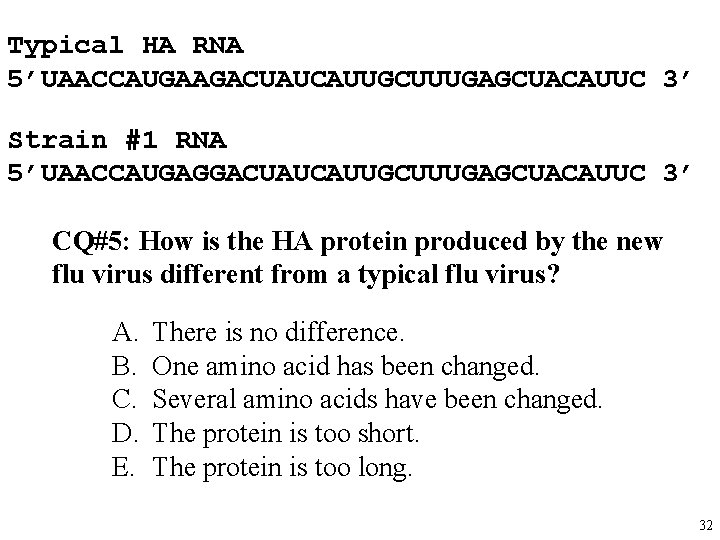 Typical HA RNA
5'UAACCAUGAAGACUAUCAUUGCUUUGAGCUACAUUC 3'

Strain #1 RNA
5'UAACCAUGAGGACUAUCAUUGCUUUGAGCUACAUUC 3'

CQ#5: How is the HA protein produced by the new flu virus different from a typical flu virus?

A. There is no difference.
B. One amino acid has been changed.
C. Several amino acids have been changed.
D. The protein is too short.
E. The protein is too long.

32